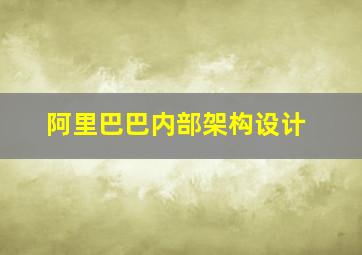 阿里巴巴内部架构设计